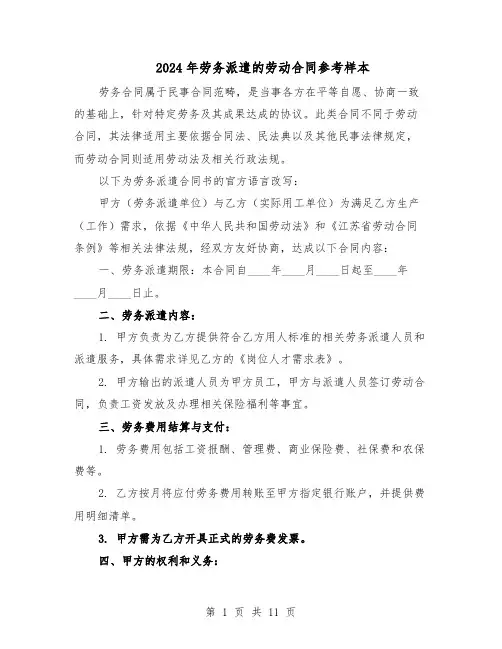 2024年劳务派遣的劳动合同参考样本

劳务合同属于民事合同范畴，是当事各方在平等自愿、协商一致的基础上，针对特定劳务及其成果达成的协议。此类合同不同于劳动合同，其法律适用主要依据合同法、民法典以及其他民事法律规定，而劳动合同则适用劳动法及相关行政法规。

以下为劳务派遣合同书的官方语言改写：

甲方（劳务派遣单位）与乙方（实际用工单位）为满足乙方生产（工作）需求，依据《中华人民共和国劳动法》和《江苏省劳动合同条例》等相关法律法规，经双方友好协商，达成以下合同内容：

一、劳务派遣期限：本合同自____年____月____日起至____年____月____日止。

二、劳务派遣内容：

1. 甲方负责为乙方提供符合乙方用人标准的相关劳务派遣人员和派遣服务，具体需求详见乙方的《岗位人才需求表》。

2. 甲方输出的派遣人员为甲方员工，甲方与派遣人员签订劳动合同，负责工资发放及办理相关保险福利等事宜。

三、劳务费用结算与支付：

1. 劳务费用包括工资报酬、管理费、商业保险费、社保费和农保费等。

2. 乙方按月将应付劳务费用转账至甲方指定银行账户，并提供费用明细清单。

3. 甲方需为乙方开具正式的劳务费发票。

四、甲方的权利和义务：

第 1 页 共 11 页